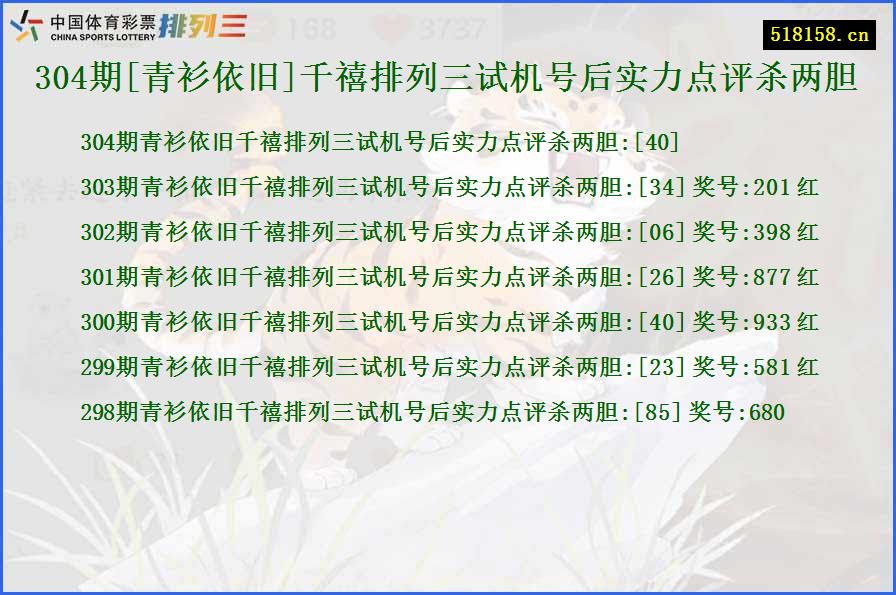 中国体育彩票 排列三
CHINA SPORTS LOTTERY

518158.cn

304期[青衫依旧]千禧排列三试机号后实力点评杀两胆

304期青衫依旧千禧排列三试机号后实力点评杀两胆:[40]

303期青衫依旧千禧排列三试机号后实力点评杀两胆:[34] 奖号:201 红

302期青衫依旧千禧排列三试机号后实力点评杀两胆:[06] 奖号:398 红

301期青衫依旧千禧排列三试机号后实力点评杀两胆:[26] 奖号:877 红

300期青衫依旧千禧排列三试机号后实力点评杀两胆:[40] 奖号:933 红

299期青衫依旧千禧排列三试机号后实力点评杀两胆:[23] 奖号:581 红

298期青衫依旧千禧排列三试机号后实力点评杀两胆:[85] 奖号:680